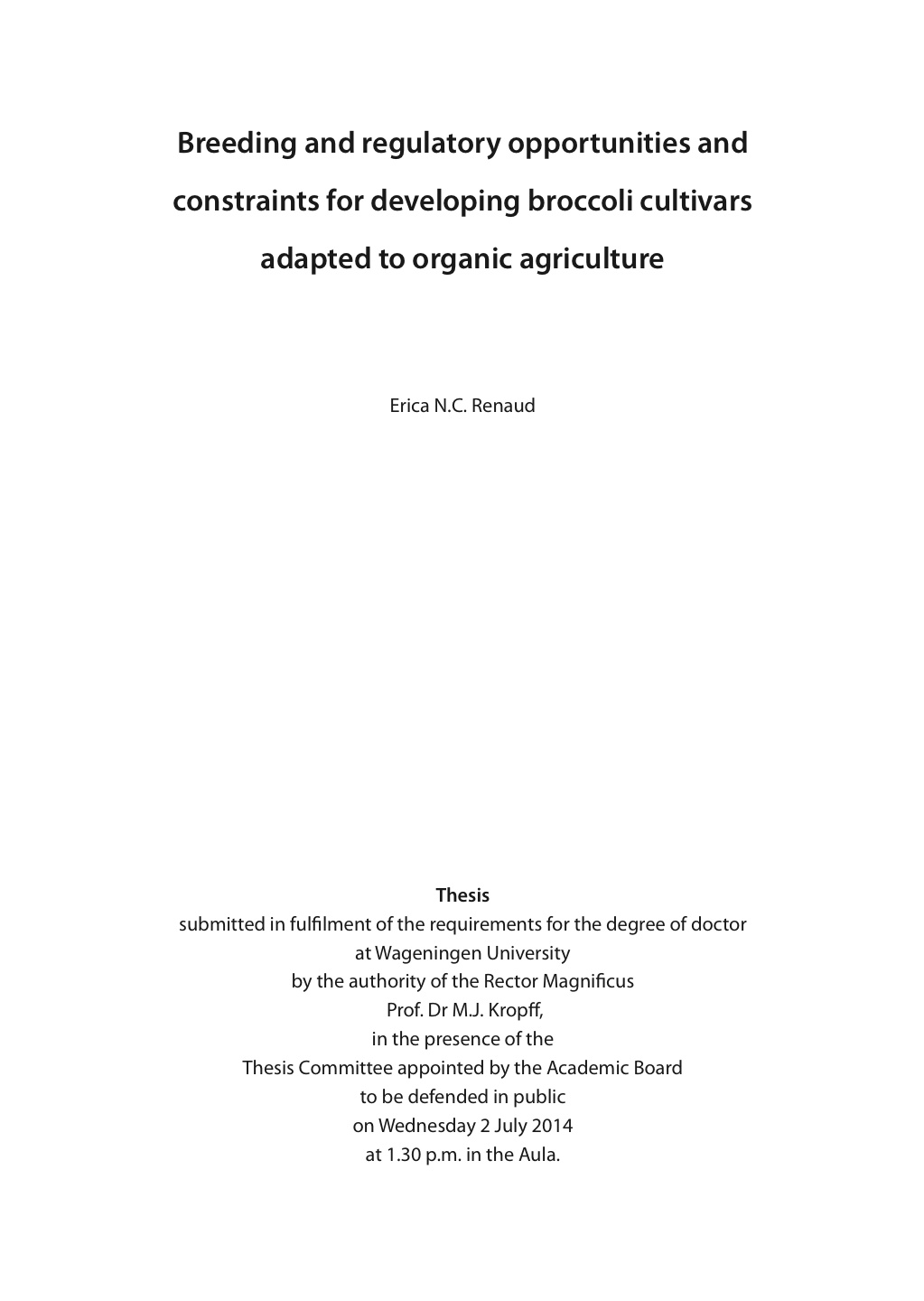 Breeding and regulatory opportunities and constraints for developing broccoli cultivars adapted to organic agriculture

Erica N.C. Renaud

Thesis
submitted in fulfilment of the requirements for the degree of doctor
at Wageningen University
by the authority of the Rector Magnificus
Prof. Dr M.J. Kropff,
in the presence of the
Thesis Committee appointed by the Academic Board
to be defended in public
on Wednesday 2 July 2014
at 1.30 p.m. in the Aula.